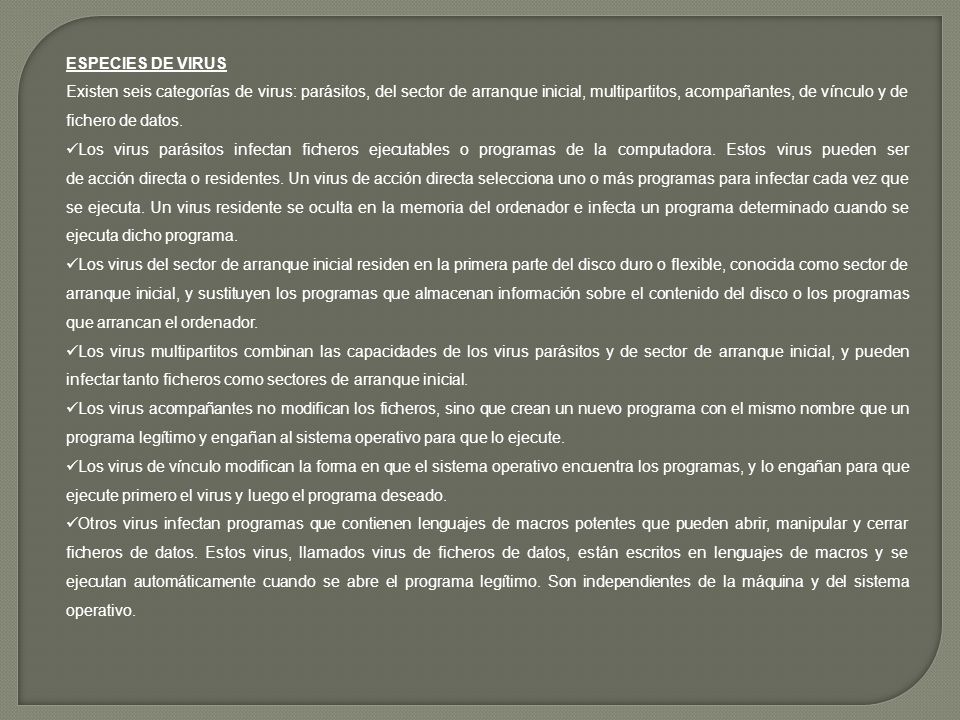 ESPECIES DE VIRUS

Existen seis categorías de virus: parásitos, del sector de arranque inicial, multipartitos, acompañantes, de vínculo y de fichero de datos.

✓Los virus parásitos infectan ficheros ejecutables o programas de la computadora. Estos virus pueden ser de acción directa o residentes. Un virus de acción directa selecciona uno o más programas para infectar cada vez que se ejecuta. Un virus residente se oculta en la memoria del ordenador e infecta un programa determinado cuando se ejecuta dicho programa.

✓Los virus del sector de arranque inicial residen en la primera parte del disco duro o flexible, conocida como sector de arranque inicial, y sustituyen los programas que almacenan información sobre el contenido del disco o los programas que arrancan el ordenador.

✓Los virus multipartitos combinan las capacidades de los virus parásitos y de sector de arranque inicial, y pueden infectar tanto ficheros como sectores de arranque inicial.

✓Los virus acompañantes no modifican los ficheros, sino que crean un nuevo programa con el mismo nombre que un programa legítimo y engañan al sistema operativo para que lo ejecute.

✓Los virus de vínculo modifican la forma en que el sistema operativo encuentra los programas, y lo engañan para que ejecute primero el virus y luego el programa deseado.

✓Otros virus infectan programas que contienen lenguajes de macros potentes que pueden abrir, manipular y cerrar ficheros de datos. Estos virus, llamados virus de ficheros de datos, están escritos en lenguajes de macros y se ejecutan automáticamente cuando se abre el programa legítimo. Son independientes de la máquina y del sistema operativo.